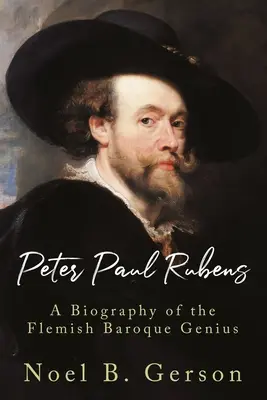 Peter Paul Rubens

A Biography of the Flemish Baroque Genius

Noel B. Gerson